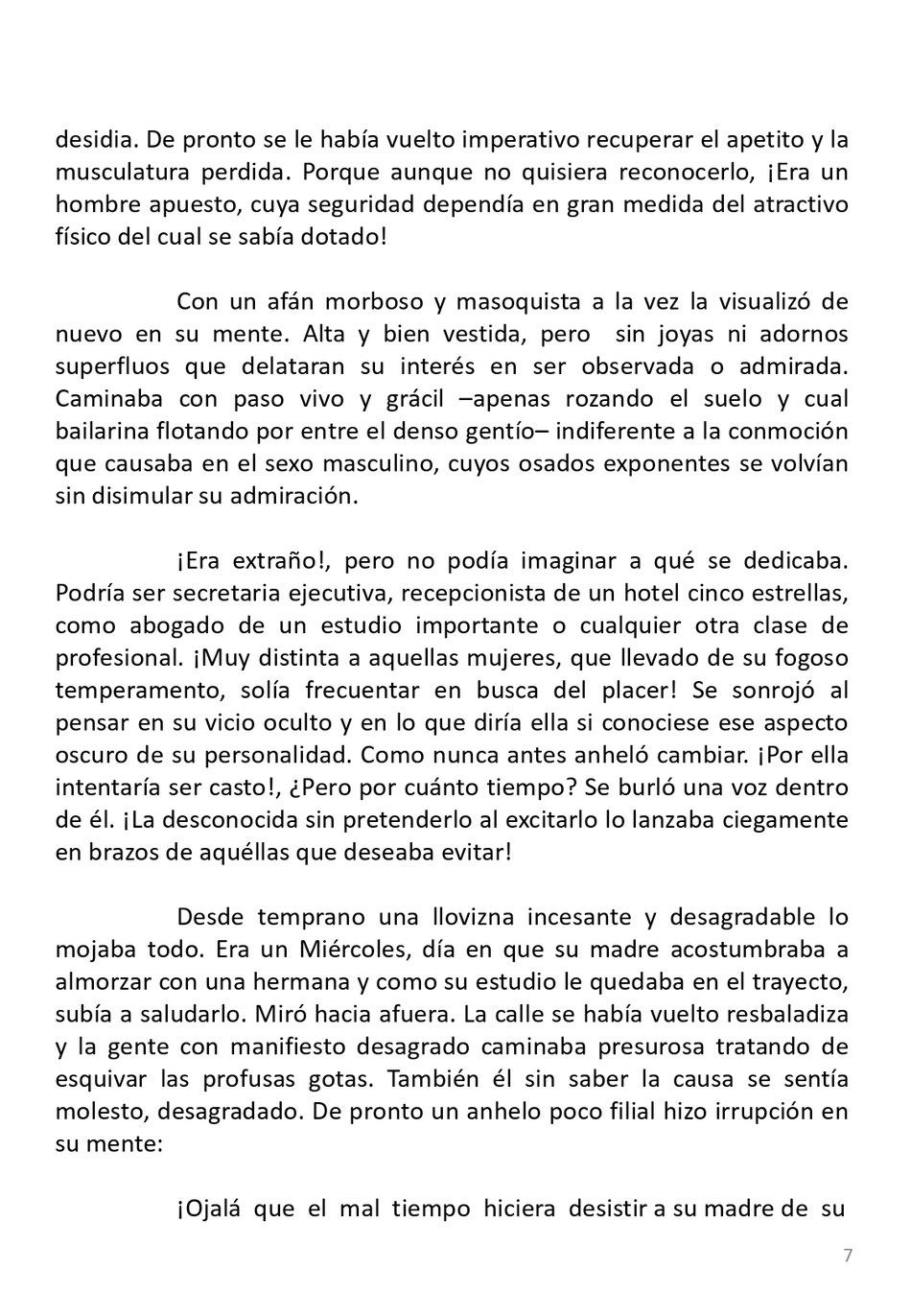 desidia. De pronto se le había vuelto imperativo recuperar el apetito y la musculatura perdida. Porque aunque no quisiera reconocerlo, ¡Era un hombre apuesto, cuya seguridad dependía en gran medida del atractivo físico del cual se sabía dotado!

Con un afán morboso y masoquista a la vez la visualizó de nuevo en su mente. Alta y bien vestida, pero sin joyas ni adornos superfluos que delataran su interés en ser observada o admirada. Caminaba con paso vivo y grácil –apenas rozando el suelo y cual bailarina flotando por entre el denso gentío– indiferente a la conmoción que causaba en el sexo masculino, cuyos osados exponentes se volvían sin disimular su admiración.

¡Era extraño!, pero no podía imaginar a qué se dedicaba. Podría ser secretaria ejecutiva, recepcionista de un hotel cinco estrellas, como abogado de un estudio importante o cualquier otra clase de profesional. ¡Muy distinta a aquellas mujeres, que llevado de su fogoso temperamento, solía frecuentar en busca del placer! Se sonrojó al pensar en su vicio oculto y en lo que diría ella si conociese ese aspecto oscuro de su personalidad. Como nunca antes anheló cambiar. ¡Por ella intentaría ser casto!, ¿Pero por cuánto tiempo? Se burló una voz dentro de él. ¡La desconocida sin pretenderlo al excitarlo lo lanzaba ciegamente en brazos de aquéllas que deseaba evitar!

Desde temprano una llovizna incesante y desagradable lo mojaba todo. Era un Miércoles, día en que su madre acostumbraba a almorzar con una hermana y como su estudio le quedaba en el trayecto, subía a saludarlo. Miró hacia afuera. La calle se había vuelto resbaladiza y la gente con manifiesto desagrado caminaba presurosa tratando de esquivar las profusas gotas. También él sin saber la causa se sentía molesto, desagradado. De pronto un anhelo poco filial hizo irrupción en su mente:

¡Ojalá que el mal tiempo hiciera desistir a su madre de su

7